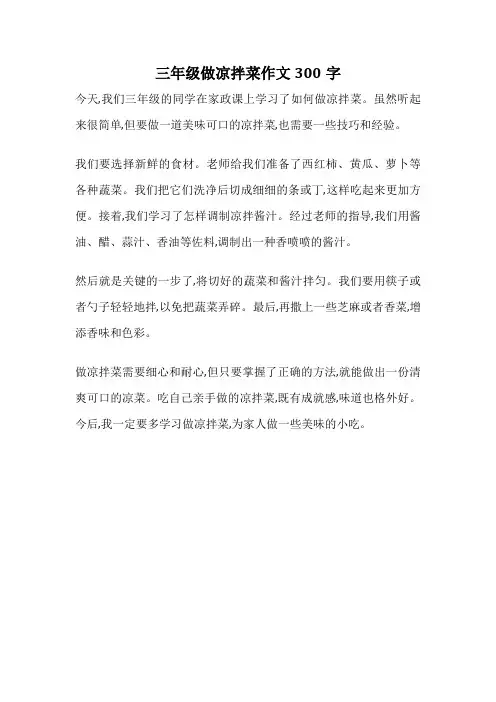 三年级做凉拌菜作文 300 字

今天,我们三年级的同学在家政课上学习了如何做凉拌菜。虽然听起来很简单,但要做一道美味可口的凉拌菜,也需要一些技巧和经验。

我们要选择新鲜的食材。老师给我们准备了西红柿、黄瓜、萝卜等各种蔬菜。我们把它们洗净后切成细细的条或丁,这样吃起来更加方便。接着,我们学习了怎样调制凉拌酱汁。经过老师的指导,我们用酱油、醋、蒜汁、香油等佐料,调制出一种香喷喷的酱汁。

然后就是关键的一步了,将切好的蔬菜和酱汁拌匀。我们要用筷子或者勺子轻轻地拌,以免把蔬菜弄碎。最后,再撒上一些芝麻或者香菜,增添香味和色彩。

做凉拌菜需要细心和耐心,但只要掌握了正确的方法,就能做出一份清爽可口的凉菜。吃自己亲手做的凉拌菜,既有成就感,味道也格外好。今后,我一定要多学习做凉拌菜,为家人做一些美味的小吃。